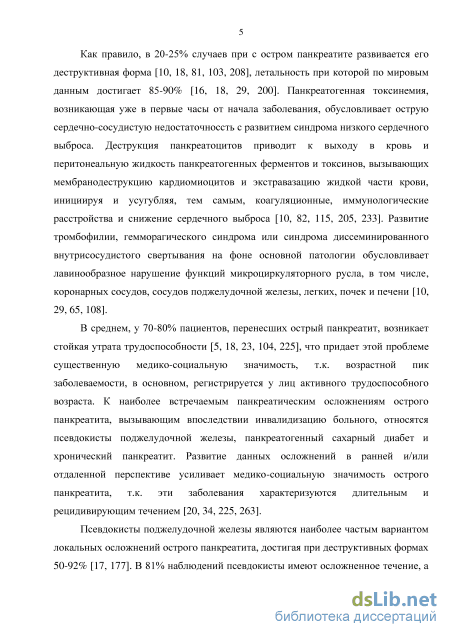 5

Как правило, в 20-25% случаев при с остром панкреатите развивается его деструктивная форма [10, 18, 81, 103, 208], летальность при которой по мировым данным достигает 85-90% [16, 18, 29, 200]. Панкреатогенная токсинемия, возникающая уже в первые часы от начала заболевания, обусловливает острую сердечно-сосудистую недостаточность с развитием синдрома низкого сердечного выброса. Деструкция панкреатоцитов приводит к выходу в кровь и перитонеальную жидкость панкреатогенных ферментов и токсинов, вызывающих мембранодеструкцию кардиомиоцитов и экстравазацию жидкой части крови, инициируя и усугубляя, тем самым, коагуляционные, иммунологические расстройства и снижение сердечного выброса [10, 82, 115, 205, 233]. Развитие тромбофилии, гемморагического синдрома или синдрома диссеминированного внутрисосудистого свертывания на фоне основной патологии обусловливает лавинообразное нарушение функций микроциркуляторного русла, в том числе, коронарных сосудов, сосудов поджелудочной железы, легких, почек и печени [10, 29, 65, 108].

В среднем, у 70-80% пациентов, перенесших острый панкреатит, возникает стойкая утрата трудоспособности [5, 18, 23, 104, 225], что придает этой проблеме существенную медико-социальную значимость, т.к. возрастной пик заболеваемости, в основном, регистрируется у лиц активного трудоспособного возраста. К наиболее встречаемым панкреатическим осложнениям острого панкреатита, вызывающим впоследствии инвалидизацию больного, относятся псевдокисты поджелудочной железы, панкреатогенный сахарный диабет и хронический панкреатит. Развитие данных осложнений в ранней и/или отдаленной перспективе усиливает медико-социальную значимость острого панкреатита, т.к. эти заболевания характеризуются длительным и рецидивирующим течением [20, 34, 225, 263].

Псевдокисты поджелудочной железы являются наиболее частым вариантом локальных осложнений острого панкреатита, достигая при деструктивных формах 50-92% [17, 177]. В 81% наблюдений псевдокисты имеют осложненное течение, а

dsLib.net
библиотека диссертаций